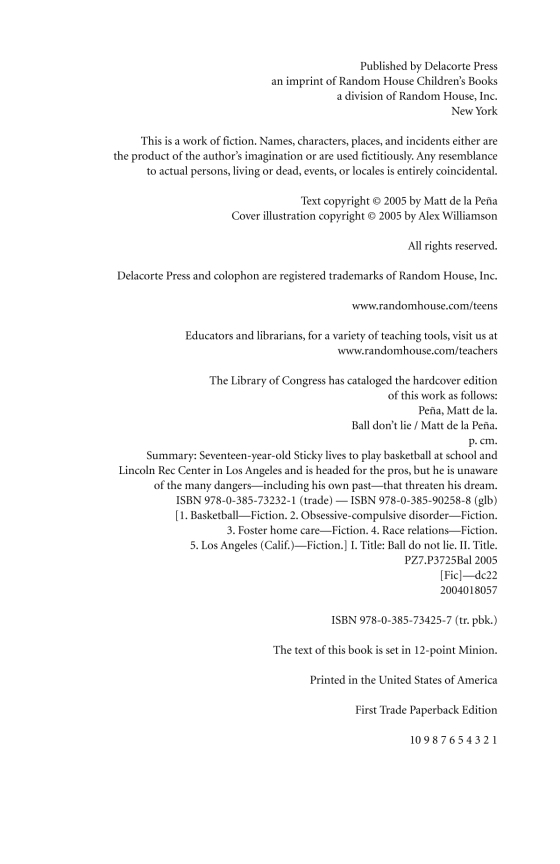 Published by Delacorte Press
an imprint of Random House Children's Books
a division of Random House, Inc.
New York

This is a work of fiction. Names, characters, places, and incidents either are the product of the author's imagination or are used fictitiously. Any resemblance to actual persons, living or dead, events, or locales is entirely coincidental.

Text copyright © 2005 by Matt de la Peña
Cover illustration copyright © 2005 by Alex Williamson

All rights reserved.

Delacorte Press and colophon are registered trademarks of Random House, Inc.

www.randomhouse.com/teens

Educators and librarians, for a variety of teaching tools, visit us at www.randomhouse.com/teachers

The Library of Congress has cataloged the hardcover edition of this work as follows:
Peña, Matt de la.
Ball don't lie / Matt de la Peña.
p. cm.
Summary: Seventeen-year-old Sticky lives to play basketball at school and Lincoln Rec Center in Los Angeles and is headed for the pros, but he is unaware of the many dangers—including his own past—that threaten his dream.
ISBN 978-0-385-73232-1 (trade) — ISBN 978-0-385-90258-8 (glb)
[1. Basketball—Fiction. 2. Obsessive-compulsive disorder—Fiction. 3. Foster home care—Fiction. 4. Race relations—Fiction. 5. Los Angeles (Calif.)—Fiction.] I. Title: Ball do not lie. II. Title.
PZ7.P3725Bal 2005
[Fic]—dc22
2004018057

ISBN 978-0-385-73425-7 (tr. pbk.)

The text of this book is set in 12-point Minion.

Printed in the United States of America

First Trade Paperback Edition

10 9 8 7 6 5 4 3 2 1